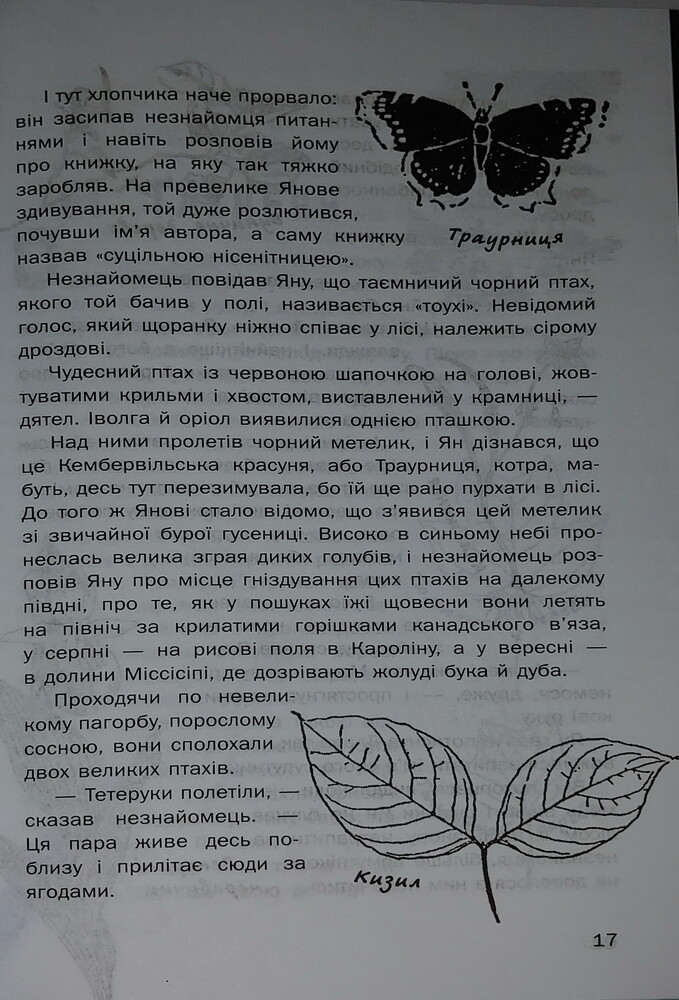 І тут хлопчика наче прорвало: він засипав незнайомця питаннями і навіть розповів йому про книжку, на яку так тяжко заробляв. На превелике Янове здивування, той дуже розлютився, почувши ім'я автора, а саму книжку назвав «суцільною нісенітницею».

Траурниця

Незнайомець повідав Яну, що таємничий чорний птах, якого той бачив у полі, називається «тоухі». Невідомий голос, який щоранку ніжно співає у лісі, належить сірому дроздові.

Чудесний птах із червоною шапочкою на голові, жовтуватими крильми і хвостом, виставлений у крамниці, — дятел. Іволга й оріол виявилися однією пташкою.

Над ними пролетів чорний метелик, і Ян дізнався, що це Кембервільська красуня, або Траурниця, котра, мабуть, десь тут перезимувала, бо їй ще рано пурхати в лісі. До того ж Янові стало відомо, що з'явився цей метелик зі звичайної бурої гусениці. Високо в синьому небі пронеслась велика зграя диких голубів, і незнайомець розповів Яну про місце гніздування цих птахів на далекому півдні, про те, як у пошуках їжі щовесни вони летять на північ за крилатими горішками канадського в'яза, у серпні — на рисові поля в Кароліну, а у вересні — в долини Міссісіпі, де дозрівають жолуді бука й дуба.

Проходячи по невеликому пагорбу, порослому сосною, вони сполохали двох великих птахів.

— Тетеруки полетіли, — сказав незнайомець. — Ця пара живе десь поблизу і прилітає сюди за ягодами.

Кизил

17